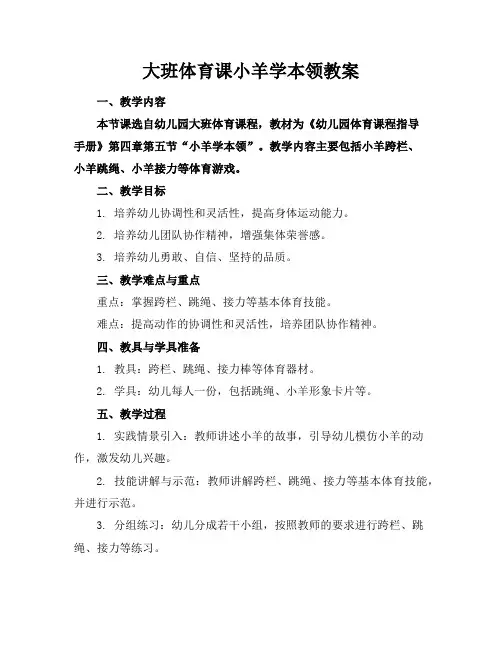 大班体育课小羊学本领教案

一、教学内容

本节课选自幼儿园大班体育课程，教材为《幼儿园体育课程指导手册》第四章第五节“小羊学本领”。教学内容主要包括小羊跨栏、小羊跳绳、小羊接力等体育游戏。

二、教学目标

1. 培养幼儿协调性和灵活性，提高身体运动能力。

2. 培养幼儿团队协作精神，增强集体荣誉感。

3. 培养幼儿勇敢、自信、坚持的品质。

三、教学难点与重点

重点：掌握跨栏、跳绳、接力等基本体育技能。

难点：提高动作的协调性和灵活性，培养团队协作精神。

四、教具与学具准备

1. 教具：跨栏、跳绳、接力棒等体育器材。

2. 学具：幼儿每人一份，包括跳绳、小羊形象卡片等。

五、教学过程

1. 实践情景引入：教师讲述小羊的故事，引导幼儿模仿小羊的动作，激发幼儿兴趣。

2. 技能讲解与示范：教师讲解跨栏、跳绳、接力等基本体育技能，并进行示范。

3. 分组练习：幼儿分成若干小组，按照教师的要求进行跨栏、跳绳、接力等练习。